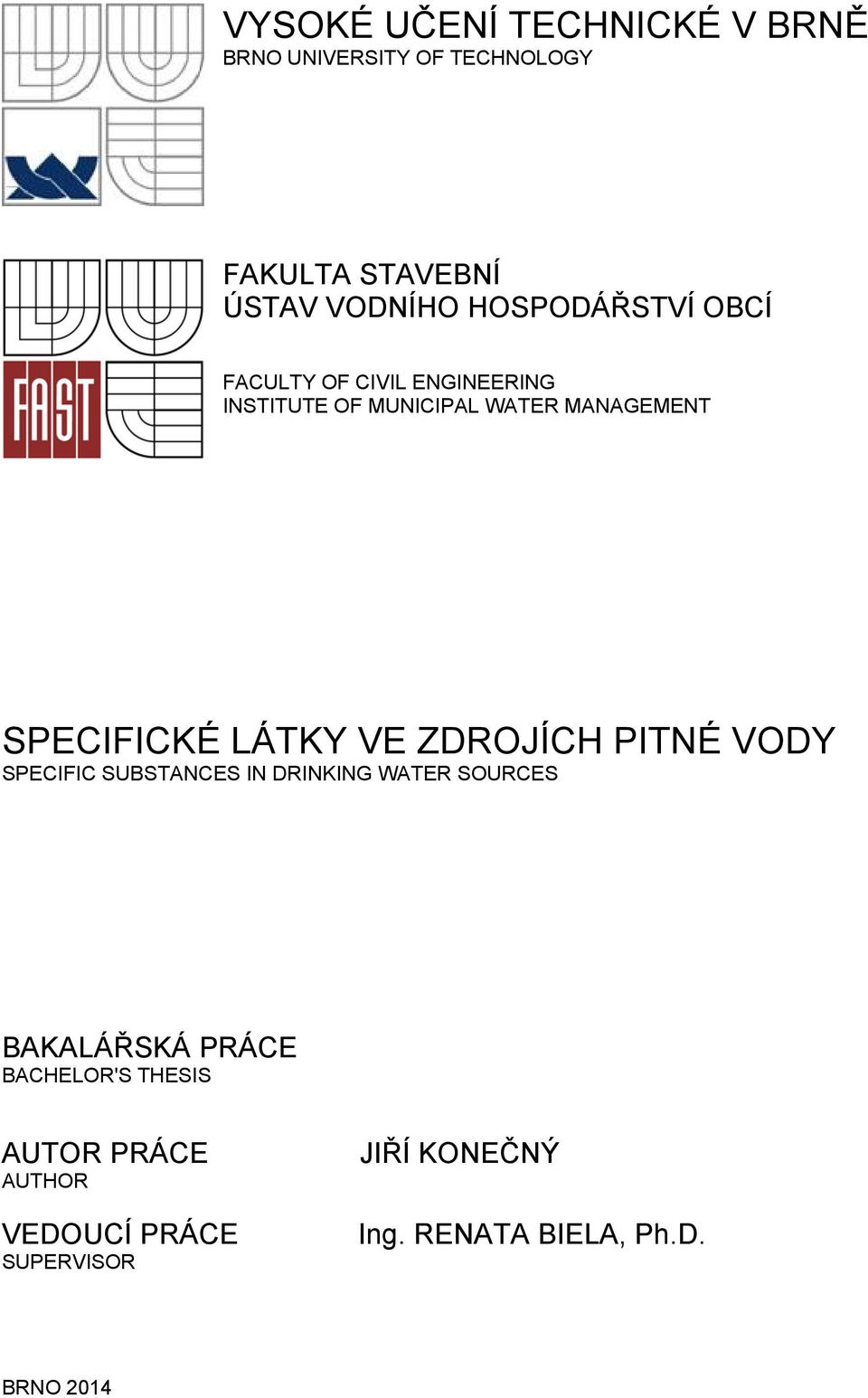 VYSOKÉ UČENÍ TECHNICKÉ V BRNĚ
BRNO UNIVERSITY OF TECHNOLOGY

FAST

FAKULTA STAVEBNÍ
ÚSTAV VODNÍHO HOSPODÁŘSTVÍ OBCÍ

FACULTY OF CIVIL ENGINEERING
INSTITUTE OF MUNICIPAL WATER MANAGEMENT

SPECIFICKÉ LÁTKY VE ZDROJÍCH PITNÉ VODY
SPECIFIC SUBSTANCES IN DRINKING WATER SOURCES

BAKALÁŘSKÁ PRÁCE
BACHELOR'S THESIS

AUTOR PRÁCE
AUTHOR

JIŘÍ KONEČNÝ

VEDOUCÍ PRÁCE
SUPERVISOR

Ing. RENATA BIELA, Ph.D.

BRNO 2014